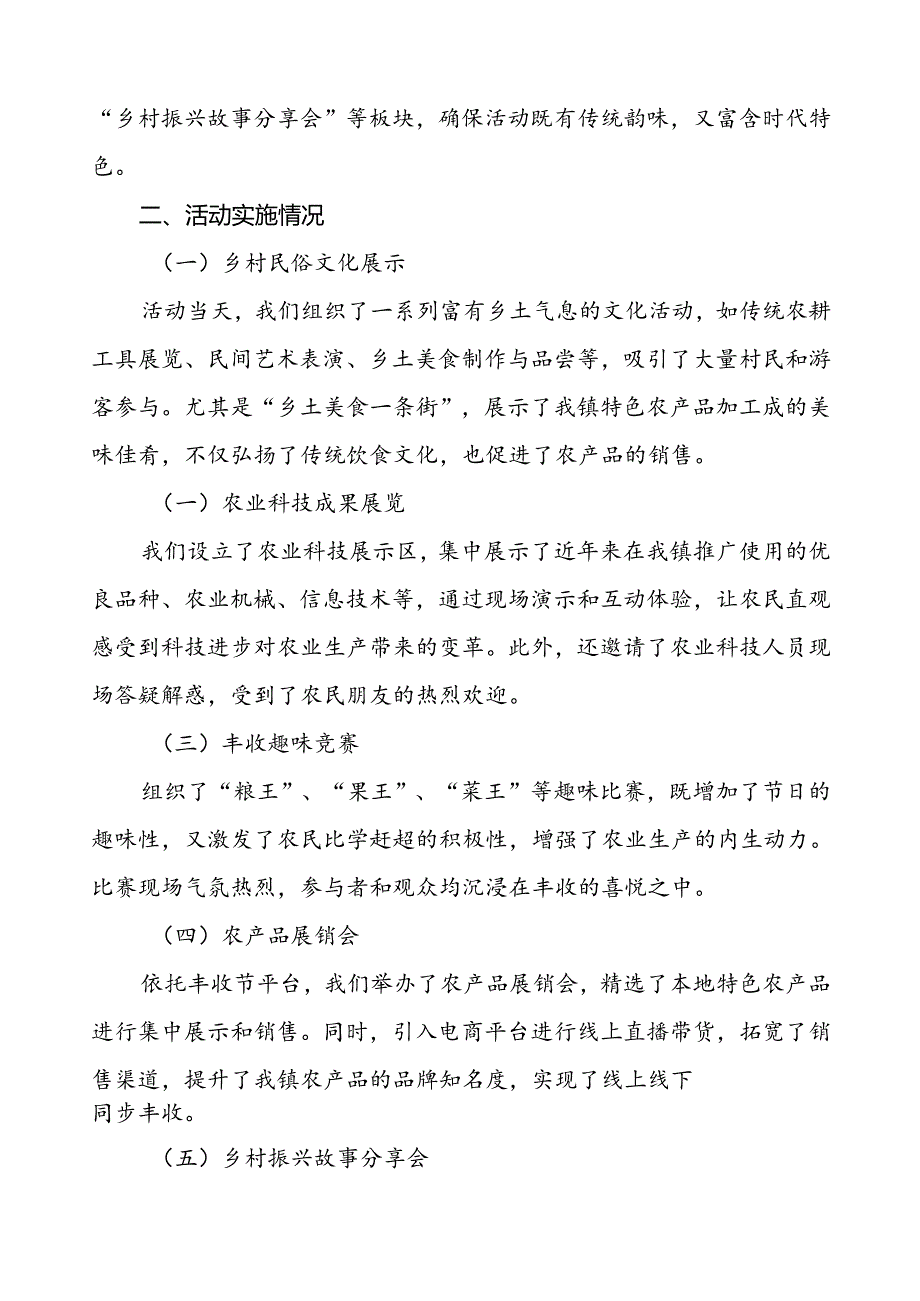 “乡村振兴故事分享会”等板块，确保活动既有传统韵味，又富含时代特色。

二、活动实施情况

（一）乡村民俗文化展示

活动当天，我们组织了一系列富有乡土气息的文化活动，如传统农耕工具展览、民间艺术表演、乡土美食制作与品尝等，吸引了大量村民和游客参与。尤其是“乡土美食一条街”，展示了我镇特色农产品加工成的美味佳肴，不仅弘扬了传统饮食文化，也促进了农产品的销售。

（一）农业科技成果展览

我们设立了农业科技展示区，集中展示了近年来在我镇推广使用的优良品种、农业机械、信息技术等，通过现场演示和互动体验，让农民直观感受到科技进步对农业生产带来的变革。此外，还邀请了农业科技人员现场答疑解惑，受到了农民朋友的热烈欢迎。

（三）丰收趣味竞赛

组织了“粮王”、“果王”、“菜王”等趣味比赛，既增加了节日的趣味性，又激发了农民比学赶超的积极性，增强了农业生产的内生动力。比赛现场气氛热烈，参与者和观众均沉浸在丰收的喜悦之中。

（四）农产品展销会

依托丰收节平台，我们举办了农产品展销会，精选了本地特色农产品进行集中展示和销售。同时，引入电商平台进行线上直播带货，拓宽了销售渠道，提升了我镇农产品的品牌知名度，实现了线上线下同步丰收。

（五）乡村振兴故事分享会